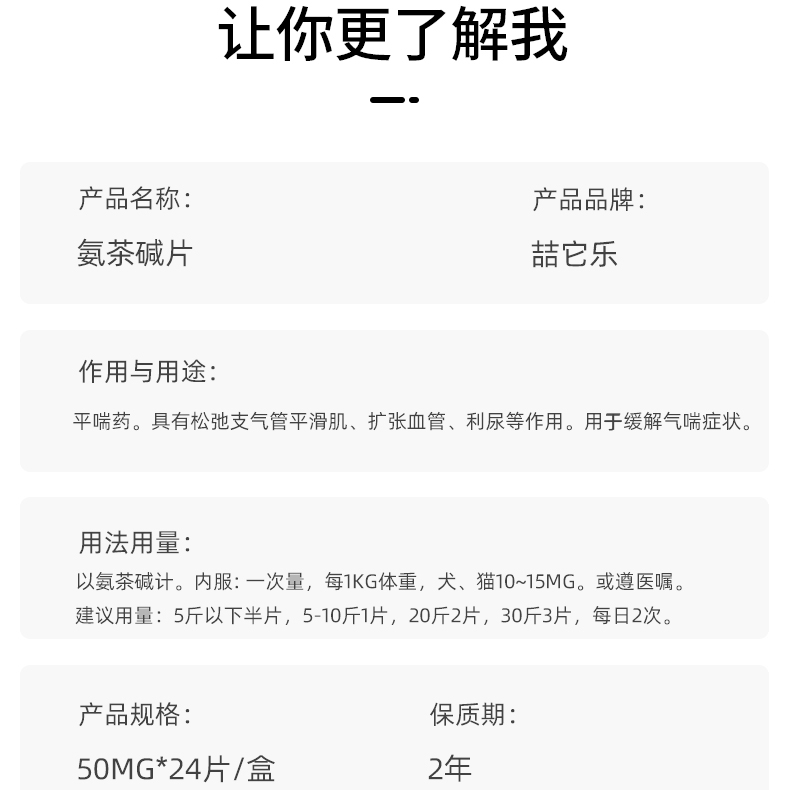 让你更了解我

产品名称:
氨茶碱片

产品品牌:
喆它乐

作用与用途:
平喘药。具有松弛支气管平滑肌、扩张血管、利尿等作用。用于缓解气喘症状。

用法用量:
以氨茶碱计。内服:一次量,每1KG体重,犬、猫10~15MG。或遵医嘱。
建议用量:5斤以下半片,5-10斤1片,20斤2片,30斤3片,每日2次。

产品规格:
50MG*24片/盒

保质期:
2年